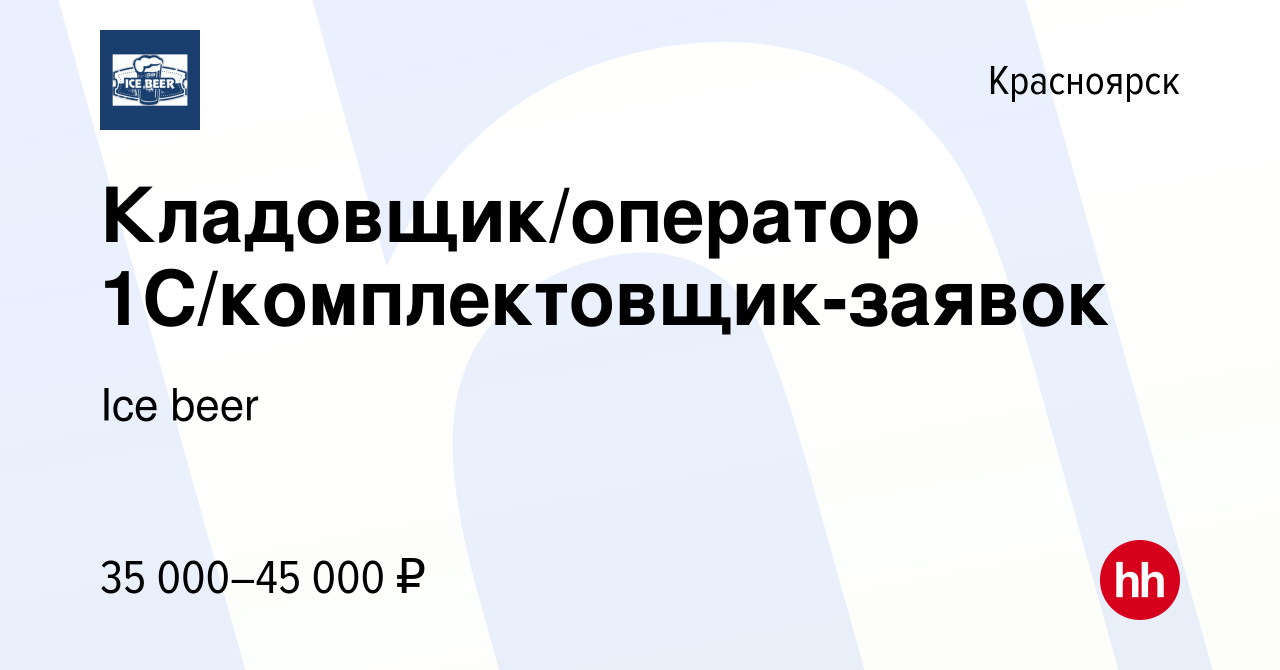 ICE BEER

Красноярск

Кладовщик/оператор 1С/комплектовщик-заявок

Ice beer

35 000–45 000 ₽

hh